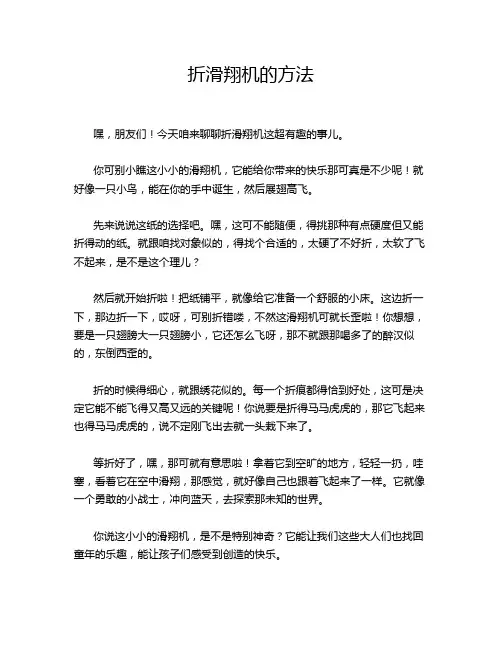 折滑翔机的方法

嘿，朋友们！今天咱来聊聊折滑翔机这超有趣的事儿。

你可别小瞧这小小的滑翔机，它能给你带来的快乐那可真是不少呢！就好像一只小鸟，能在你的手中诞生，然后展翅高飞。

先来说说这纸的选择吧。嘿，这可不能随便，得挑那种有点硬度但又能折得动的纸。就跟咱找对象似的，得找个合适的，太硬了不好折，太软了飞不起来，是不是这个理儿？

然后就开始折啦！把纸铺平，就像给它准备一个舒服的小床。这边折一下，那边折一下，哎呀，可别折错喽，不然这滑翔机可就长歪啦！你想想，要是一只翅膀大一只翅膀小，它还怎么飞呀，那不就跟那喝多了的醉汉似的，东倒西歪的。

折的时候得细心，就跟绣花似的。每一个折痕都得恰到好处，这可是决定它能不能飞得又高又远的关键呢！你说要是折得马马虎虎的，那它飞起来也得马马虎虎的，说不定刚飞出去就一头栽下来了。

等折好了，嘿，那可就有意思啦！拿着它到空旷的地方，轻轻一扔，哇塞，看着它在空中滑翔，那感觉，就好像自己也跟着飞起来了一样。它就像一个勇敢的小战士，冲向蓝天，去探索那未知的世界。

你说这小小的滑翔机，是不是特别神奇？它能让我们这些大人们也找回童年的乐趣，能让孩子们感受到创造的快乐。